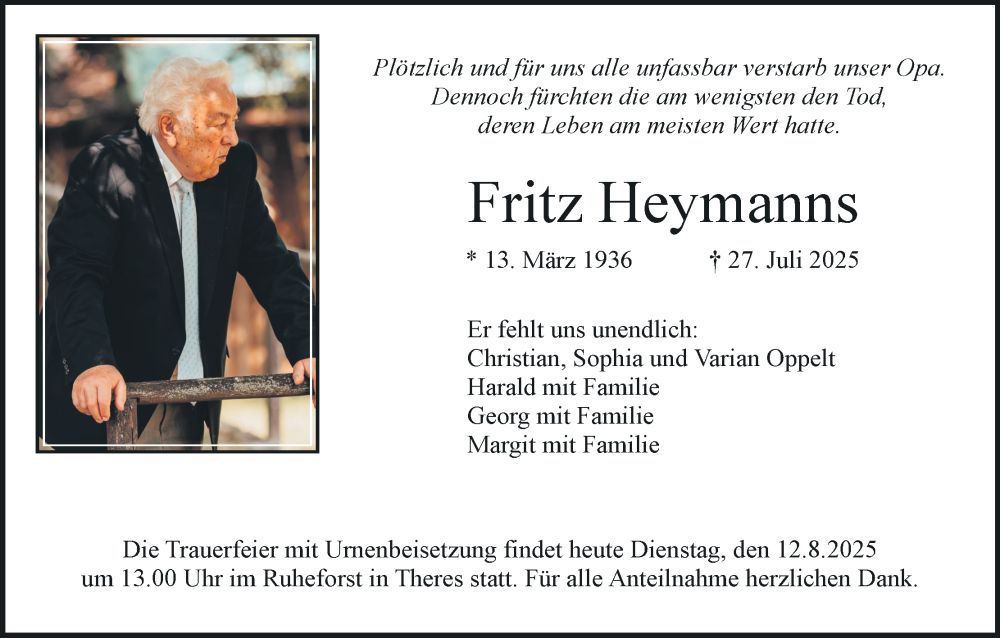 Plötzlich und für uns alle unfassbar verstarb unser Opa.
Dennoch fürchten die am wenigsten den Tod,
deren Leben am meisten Wert hatte.

Fritz Heymanns

* 13. März 1936 † 27. Juli 2025

Er fehlt uns unendlich:
Christian, Sophia und Varian Oppelt
Harald mit Familie
Georg mit Familie
Margit mit Familie

Die Trauerfeier mit Urnenbeisetzung findet heute Dienstag, den 12.8.2025 um 13.00 Uhr im Ruheforst in Theres statt. Für alle Anteilnahme herzlichen Dank.